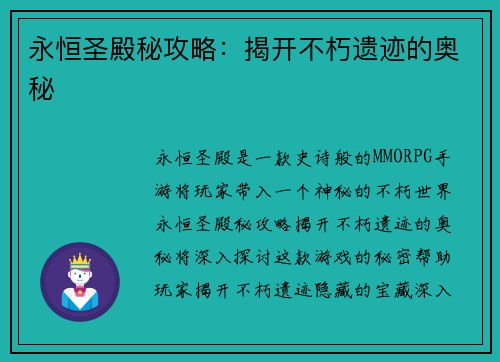 永恒圣殿秘攻略：揭开不朽遗迹的奥秘

永恒圣殿是一款史诗般的MMORPG手游将玩家带入一个神秘的不朽世界永恒圣殿秘攻略揭开不朽遗迹的奥秘将深入探讨这款游戏的秘密帮助玩家揭开不朽遗迹隐藏的宝藏深入